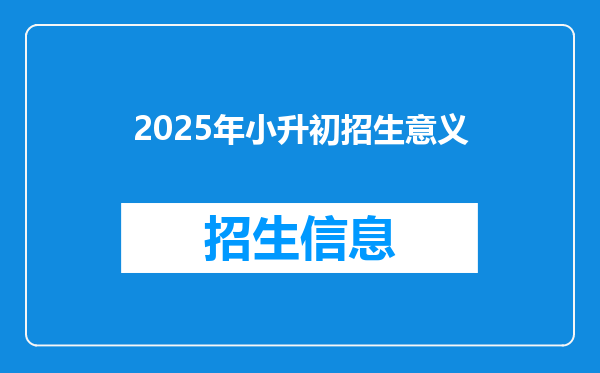 2025年小升初招生意义

招生信息